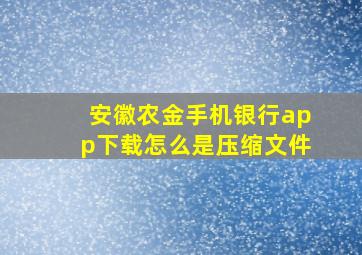 安徽农金手机银行app下载怎么是压缩文件